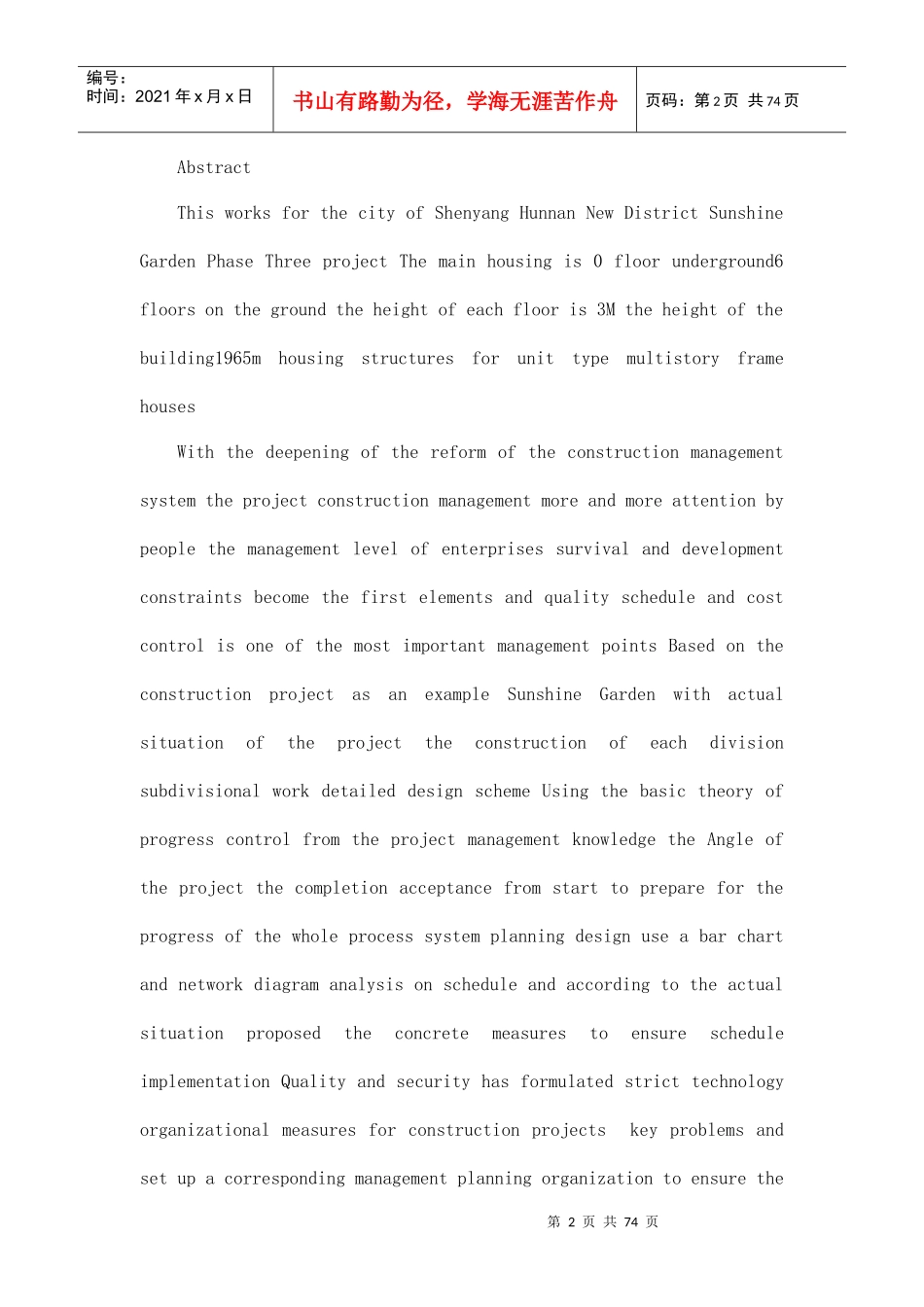 编号：
时间：2021 年 x 月 x 日

书山有路勤为径，学海无涯苦作舟

页码：第 2 页 共 74 页

Abstract

This works for the city of Shenyang Hunnan New District Sunshine Garden Phase Three project The main housing is 0 floor underground6 floors on the ground the height of each floor is 3M the height of the building1965m housing structures for unit type multistory frame houses

With the deepening of the reform of the construction management system the project construction management more and more attention by people the management level of enterprises survival and development constraints become the first elements and quality schedule and cost control is one of the most important management points Based on the construction project as an example Sunshine Garden with actual situation of the project the construction of each division subdivisional work detailed design scheme Using the basic theory of progress control from the project management knowledge the Angle of the project the completion acceptance from start to prepare for the progress of the whole process system planning design use a bar chart and network diagram analysis on schedule and according to the actual situation proposed the concrete measures to ensure schedule implementation Quality and security has formulated strict technology organizational measures for construction projects key problems and set up a corresponding management planning organization to ensure the

第 2 页 共 74 页